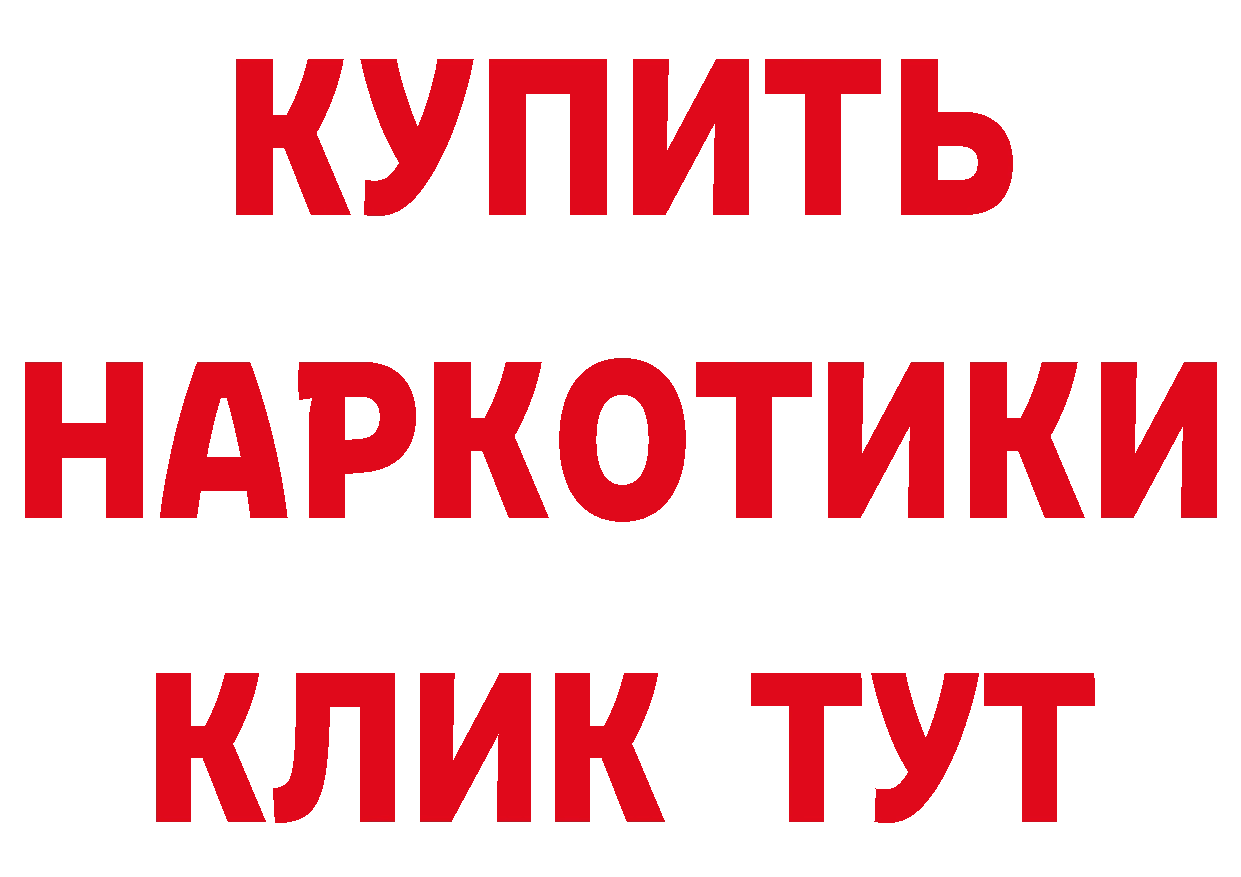 КУПИТЬ НАРКОТИКИ КЛИК ТУТ